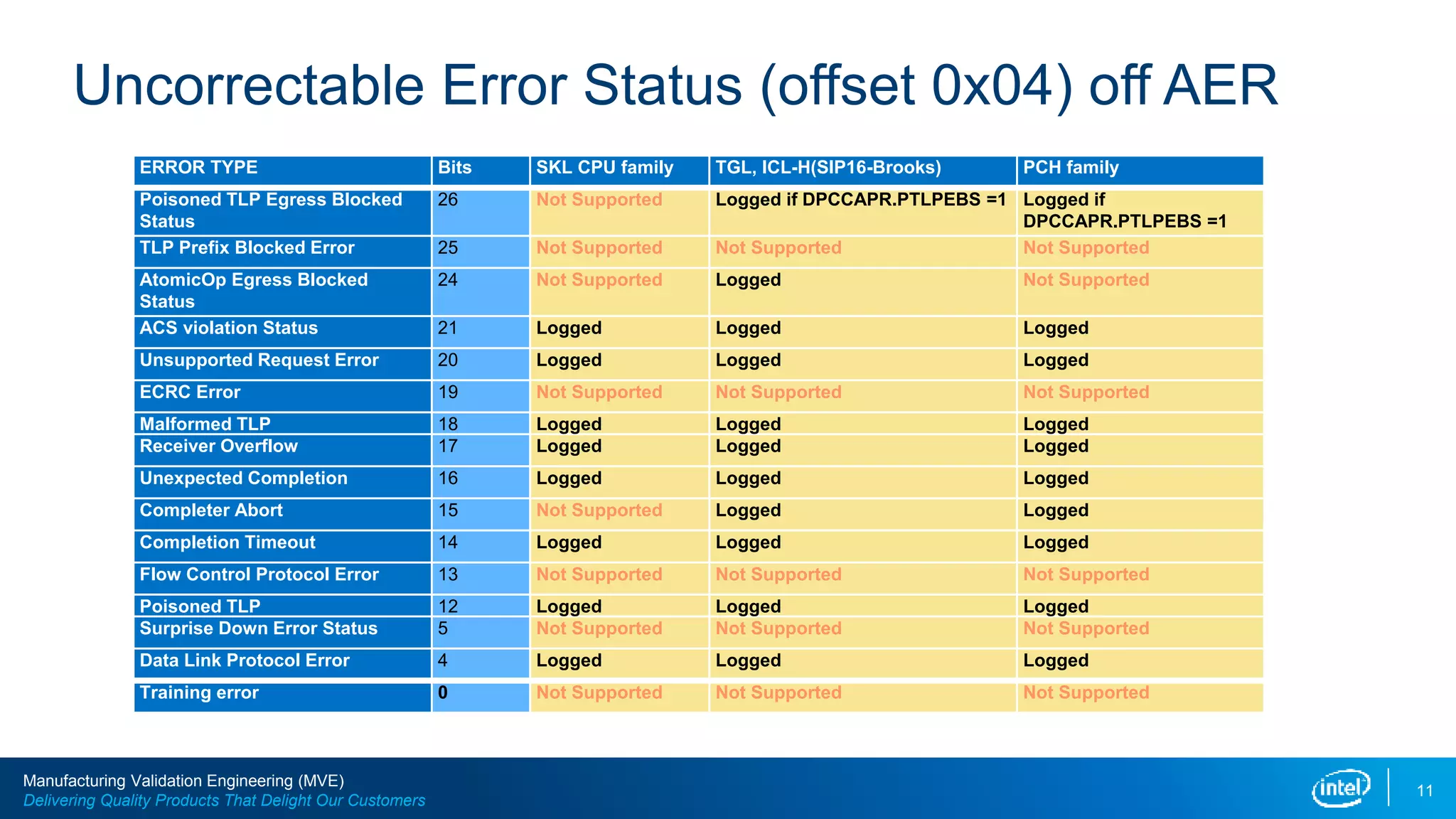 Uncorrectable Error Status (offset 0x04) off AER

| ERROR TYPE | Bits | SKL CPU family | TGL, ICL-H(SIP16-Brooks) | PCH family |
|---|---|---|---|---|
| Poisoned TLP Egress Blocked Status | 26 | Not Supported | Logged if DPCCAPR.PTLPEBS =1 | Logged if DPCCAPR.PTLPEBS =1 |
| TLP Prefix Blocked Error | 25 | Not Supported | Not Supported | Not Supported |
| AtomicOp Egress Blocked Status | 24 | Not Supported | Logged | Not Supported |
| ACS violation Status | 21 | Logged | Logged | Logged |
| Unsupported Request Error | 20 | Logged | Logged | Logged |
| ECRC Error | 19 | Not Supported | Not Supported | Not Supported |
| Malformed TLP | 18 | Logged | Logged | Logged |
| Receiver Overflow | 17 | Logged | Logged | Logged |
| Unexpected Completion | 16 | Logged | Logged | Logged |
| Completer Abort | 15 | Not Supported | Logged | Logged |
| Completion Timeout | 14 | Logged | Logged | Logged |
| Flow Control Protocol Error | 13 | Not Supported | Not Supported | Not Supported |
| Poisoned TLP | 12 | Logged | Logged | Logged |
| Surprise Down Error Status | 5 | Not Supported | Not Supported | Not Supported |
| Data Link Protocol Error | 4 | Logged | Logged | Logged |
| Training error | 0 | Not Supported | Not Supported | Not Supported |

Manufacturing Validation Engineering (MVE)
Delivering Quality Products That Delight Our Customers

intel

11